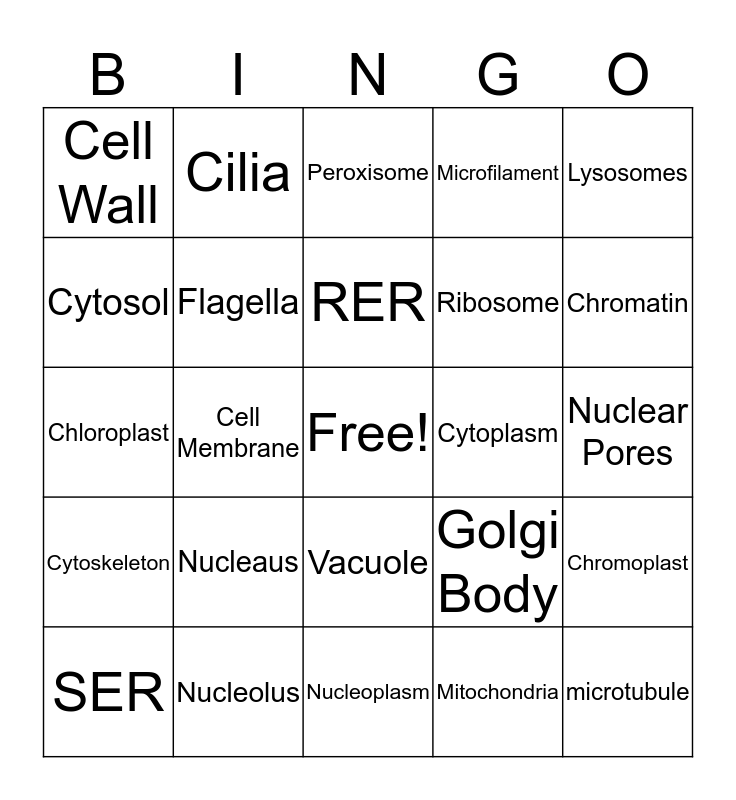 | B | I | N | G | O |
|---|---|---|---|---|
| Cell Wall | Cilia | Peroxisome | Microfilament | Lysosomes |
| Cytosol | Flagella | RER | Ribosome | Chromatin |
| Chloroplast | Cell Membrane | Free! | Cytoplasm | Nuclear Pores |
| Cytoskeleton | Nucleaus | Vacuole | Golgi Body | Chromoplast |
| SER | Nucleolus | Nucleoplasm | Mitochondria | microtubule |